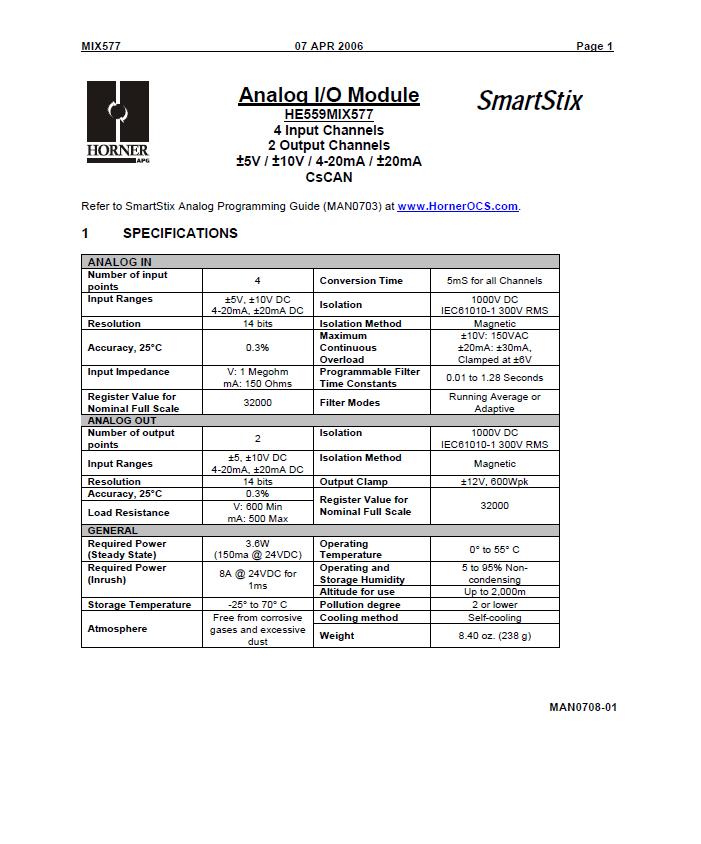 MIX577 07 APR 2006 Page 1

HORNER APG

Analog I/O Module
HE559MIX577
4 Input Channels
2 Output Channels
±5V / ±10V / 4-20mA / ±20mA
CsCAN

SmartStix

Refer to SmartStix Analog Programming Guide (MAN0703) at www.HornerOCS.com.

1 SPECIFICATIONS

| ANALOG IN | | | |
|---|---|---|---|
| Number of input points | 4 | Conversion Time | 5mS for all Channels |
| Input Ranges | ±5V, ±10V DC 4-20mA, ±20mA DC | Isolation | 1000V DC IEC61010-1 300V RMS |
| Resolution | 14 bits | Isolation Method | Magnetic |
| Accuracy, 25°C | 0.3% | Maximum Continuous Overload | ±10V: 150VAC ±20mA: ±30mA, Clamped at ±6V |
| Input Impedance | V: 1 Megohm mA: 150 Ohms | Programmable Filter Time Constants | 0.01 to 1.28 Seconds |
| Register Value for Nominal Full Scale | 32000 | Filter Modes | Running Average or Adaptive |
| ANALOG OUT | | | |
| Number of output points | 2 | Isolation | 1000V DC IEC61010-1 300V RMS |
| Input Ranges | ±5, ±10V DC 4-20mA, ±20mA DC | Isolation Method | Magnetic |
| Resolution | 14 bits | Output Clamp | ±12V, 600Wpk |
| Accuracy, 25°C | 0.3% | Register Value for Nominal Full Scale | 32000 |
| Load Resistance | V: 600 Min mA: 500 Max | | |
| GENERAL | | | |
| Required Power (Steady State) | 3.6W (150ma @ 24VDC) | Operating Temperature | 0° to 55° C |
| Required Power (Inrush) | 8A @ 24VDC for 1ms | Operating and Storage Humidity | 5 to 95% Non-condensing |
| | | Altitude for use | Up to 2,000m |
| Storage Temperature | -25° to 70° C | Pollution degree | 2 or lower |
| Atmosphere | Free from corrosive gases and excessive dust | Cooling method | Self-cooling |
| | | Weight | 8.40 oz. (238 g) |

MAN0708-01